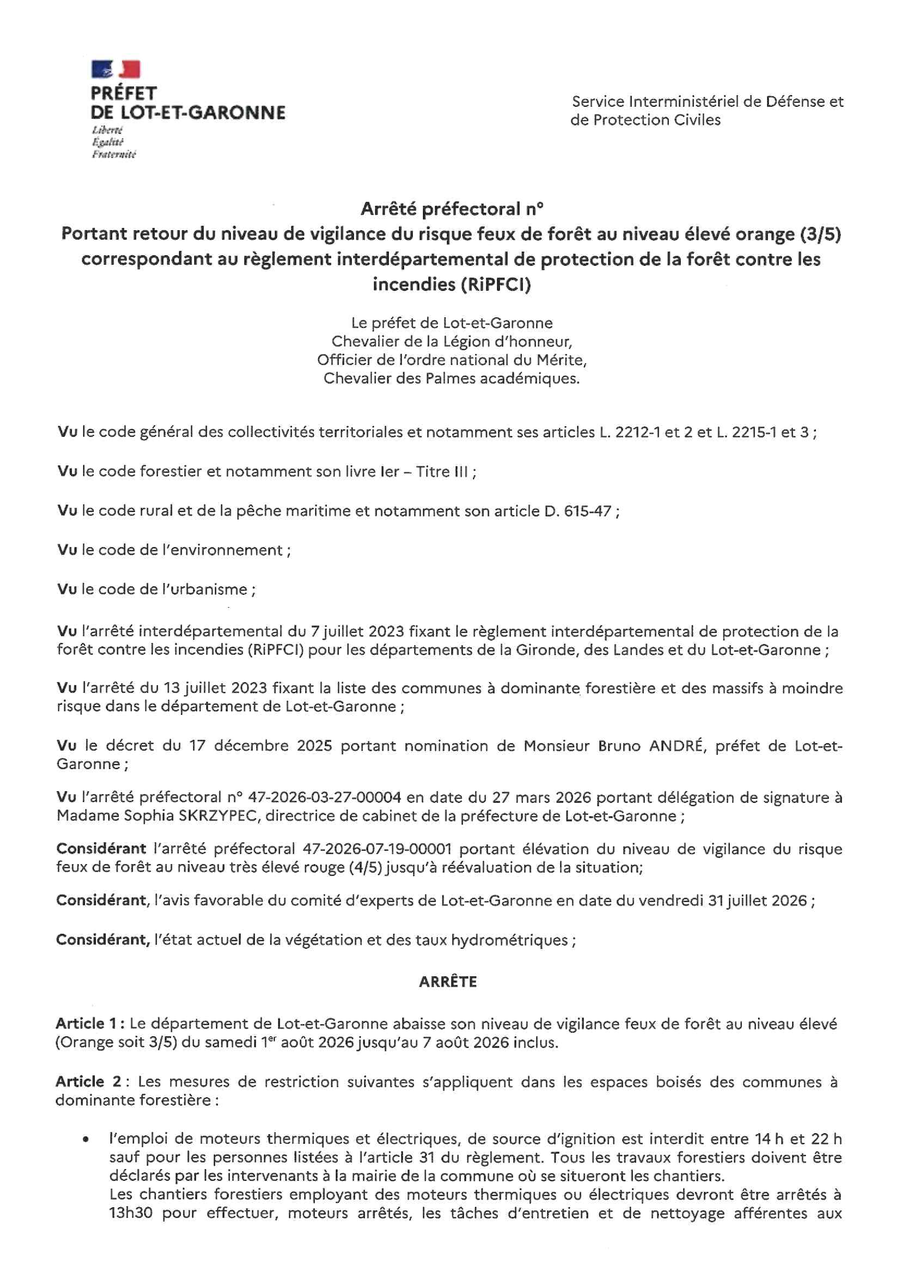 PRÉFET
DE LOT-ET-GARONNE
Liberté
Égalité
Fraternité

Service Interministériel de Défense et de Protection Civiles

Arrêté préfectoral n°
Portant retour du niveau de vigilance du risque feux de forêt au niveau élevé orange (3/5) correspondant au règlement interdépartemental de protection de la forêt contre les incendies (RiPFCI)

Le préfet de Lot-et-Garonne
Chevalier de la Légion d'honneur,
Officier de l'ordre national du Mérite,
Chevalier des Palmes académiques.

Vu le code général des collectivités territoriales et notamment ses articles L. 2212-1 et 2 et L. 2215-1 et 3 ;

Vu le code forestier et notamment son livre Ier – Titre III ;

Vu le code rural et de la pêche maritime et notamment son article D. 615-47 ;

Vu le code de l'environnement ;

Vu le code de l'urbanisme ;

Vu l'arrêté interdépartemental du 7 juillet 2023 fixant le règlement interdépartemental de protection de la forêt contre les incendies (RiPFCI) pour les départements de la Gironde, des Landes et du Lot-et-Garonne ;

Vu l'arrêté du 13 juillet 2023 fixant la liste des communes à dominante forestière et des massifs à moindre risque dans le département de Lot-et-Garonne ;

Vu le décret du 17 décembre 2025 portant nomination de Monsieur Bruno ANDRÉ, préfet de Lot-et-Garonne ;

Vu l'arrêté préfectoral n° 47-2026-03-27-00004 en date du 27 mars 2026 portant délégation de signature à Madame Sophia SKRZYPEC, directrice de cabinet de la préfecture de Lot-et-Garonne ;

Considérant l'arrêté préfectoral 47-2026-07-19-00001 portant élévation du niveau de vigilance du risque feux de forêt au niveau très élevé rouge (4/5) jusqu'à réévaluation de la situation;

Considérant, l'avis favorable du comité d'experts de Lot-et-Garonne en date du vendredi 31 juillet 2026 ;

Considérant, l'état actuel de la végétation et des taux hydrométriques ;

ARRÊTE

Article 1 : Le département de Lot-et-Garonne abaisse son niveau de vigilance feux de forêt au niveau élevé (Orange soit 3/5) du samedi 1$^{er}$ août 2026 jusqu'au 7 août 2026 inclus.

Article 2 : Les mesures de restriction suivantes s'appliquent dans les espaces boisés des communes à dominante forestière :

• l'emploi de moteurs thermiques et électriques, de source d'ignition est interdit entre 14 h et 22 h sauf pour les personnes listées à l'article 31 du règlement. Tous les travaux forestiers doivent être déclarés par les intervenants à la mairie de la commune où se situeront les chantiers.
Les chantiers forestiers employant des moteurs thermiques ou électriques devront être arrêtés à 13h30 pour effectuer, moteurs arrêtés, les tâches d'entretien et de nettoyage afférentes aux